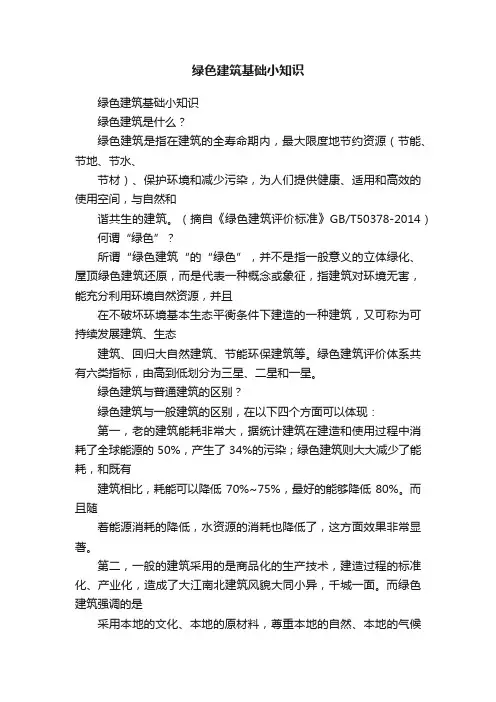 绿色建筑基础小知识

绿色建筑基础小知识

绿色建筑是什么？

绿色建筑是指在建筑的全寿命期内，最大限度地节约资源（节能、节地、节水、

节材）、保护环境和减少污染，为人们提供健康、适用和高效的使用空间，与自然和

谐共生的建筑。（摘自《绿色建筑评价标准》GB/T50378-2014）

何谓“绿色”？

所谓“绿色建筑“的“绿色”，并不是指一般意义的立体绿化、屋顶绿色建筑还原，而是代表一种概念或象征，指建筑对环境无害，能充分利用环境自然资源，并且

在不破坏环境基本生态平衡条件下建造的一种建筑，又可称为可持续发展建筑、生态

建筑、回归大自然建筑、节能环保建筑等。绿色建筑评价体系共有六类指标，由高到低划分为三星、二星和一星。

绿色建筑与普通建筑的区别？

绿色建筑与一般建筑的区别，在以下四个方面可以体现：

第一，老的建筑能耗非常大，据统计建筑在建造和使用过程中消耗了全球能源的 50%，产生了 34%的污染；绿色建筑则大大减少了能耗，和既有

建筑相比，耗能可以降低 70%~75%，最好的能够降低 80%。而且随

着能源消耗的降低，水资源的消耗也降低了，这方面效果非常显著。

第二，一般的建筑采用的是商品化的生产技术，建造过程的标准化、产业化，造成了大江南北建筑风貌大同小异，千城一面。而绿色建筑强调的是

采用本地的文化、本地的原材料，尊重本地的自然、本地的气候